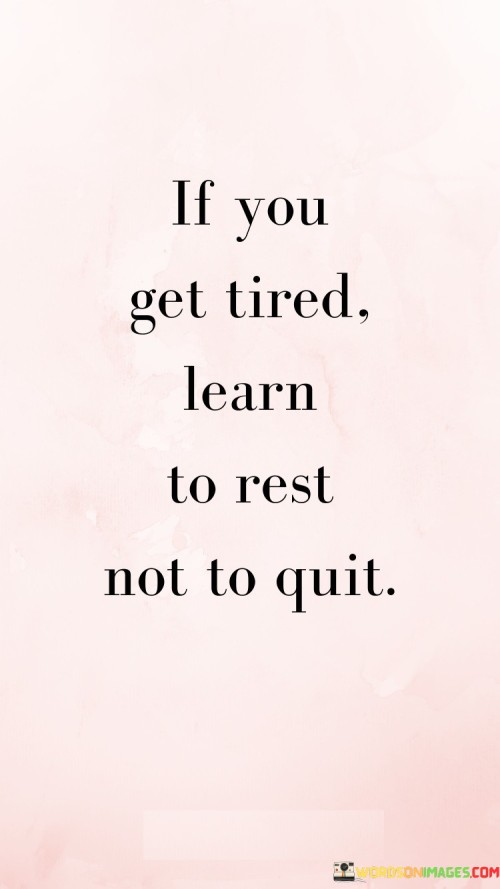 If you get tired, learn to rest not to quit.

WORDSONIMAGES.COM